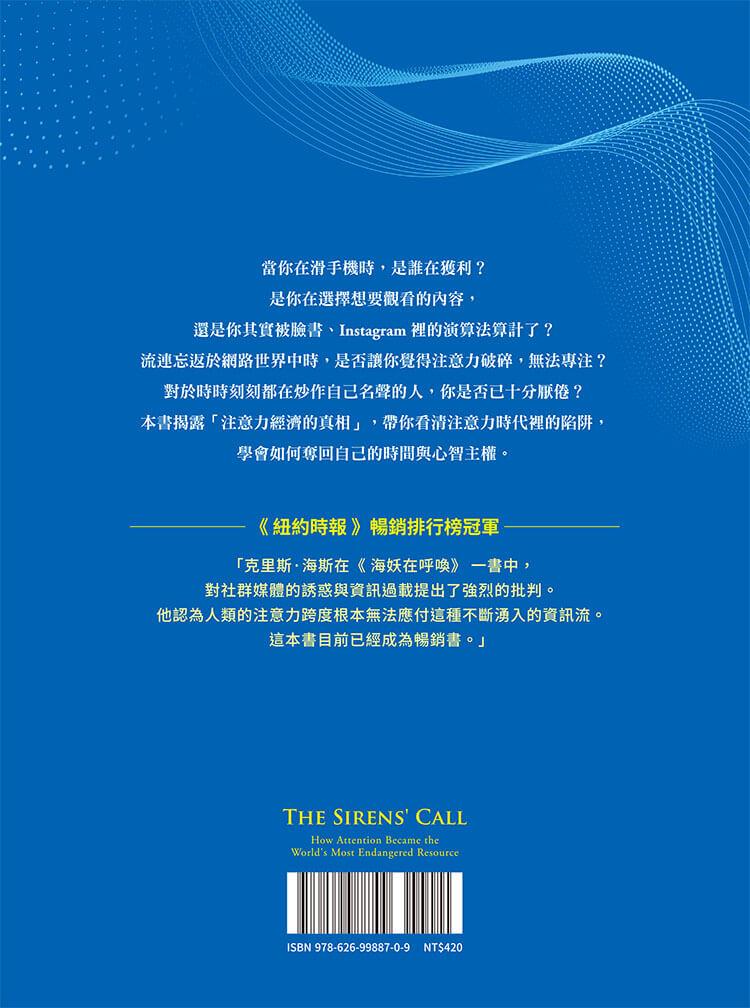 當你在滑手機時，是誰在獲利？
是你在選擇想要觀看的內容，
還是你其實被臉書、Instagram裡的演算法算計了？
流連忘返於網路世界中時，是否讓你覺得注意力破碎，無法專注？
對於時時刻刻都在炒作自己名聲的人，你是否已十分厭倦？
本書揭露「注意力經濟的真相」，帶你看清注意力時代裡的陷阱，
學會如何奪回自己的時間與心智主權。

《紐約時報》暢銷排行榜冠軍

「克里斯·海斯在《海妖在呼喚》一書中，
對社群媒體的誘惑與資訊過載提出了強烈的批判。
他認為人類的注意力跨度根本無法應付這種不斷湧入的資訊流。
這本書目前已經成為暢銷書。」

THE SIRENS' CALL
How Attention Became the
World's Most Endangered Resource

ISBN 978-626-99887-0-9 NT$420